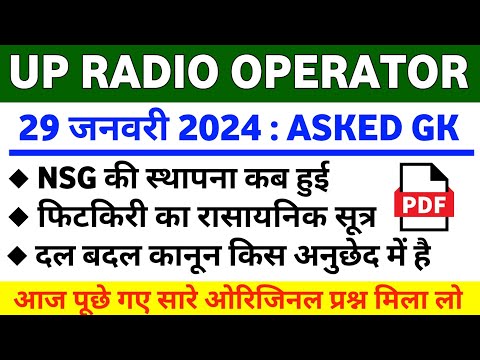 UP RADIO OPERATOR

29 जनवरी 2024 : ASKED GK

◆ NSG की स्थापना कब हुई
◆ फिटकिरी का रासायनिक सूत्र
◆ दल बदल कानून किस अनुछेद में है

PDF

आज पूछे गए सारे ओरिजिनल प्रश्न मिला लो